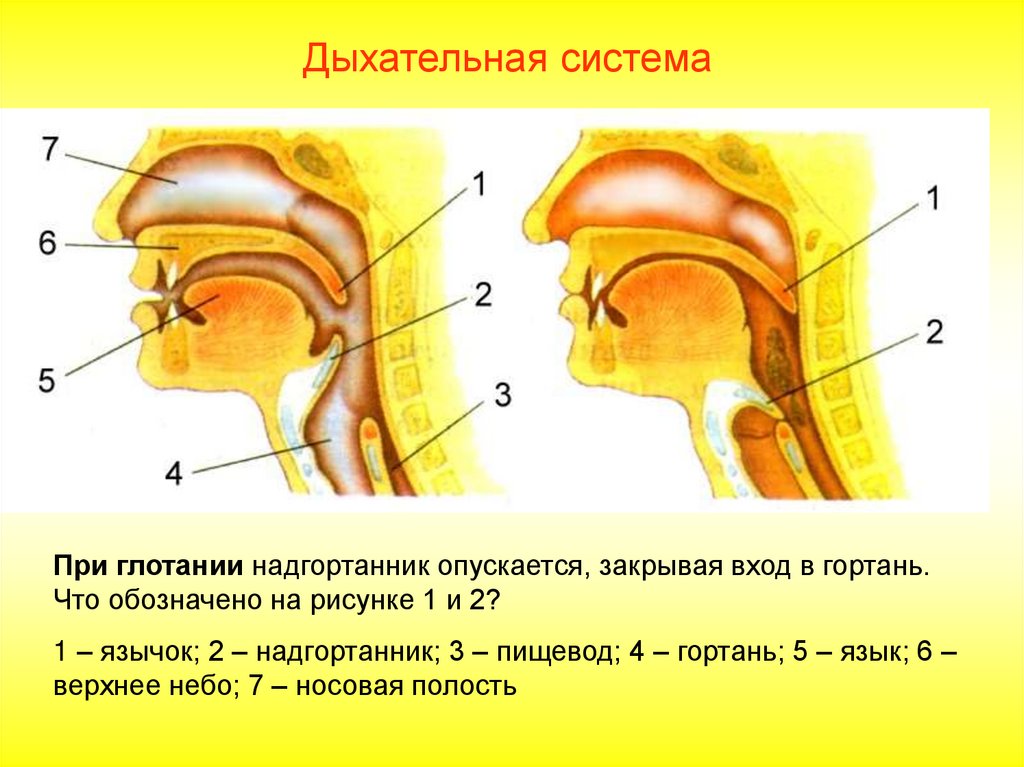 Дыхательная система

7
6
5
4
1
2
3

1
2

При глотании надгортанник опускается, закрывая вход в гортань. Что обозначено на рисунке 1 и 2?

1 – язычок; 2 – надгортанник; 3 – пищевод; 4 – гортань; 5 – язык; 6 – верхнее небо; 7 – носовая полость